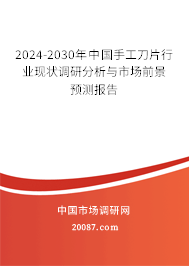 2024-2030年中国手工刀片行业现状调研分析与市场前景预测报告

中国市场调研网

20087.com